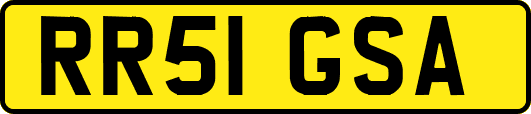 RR51 GSA